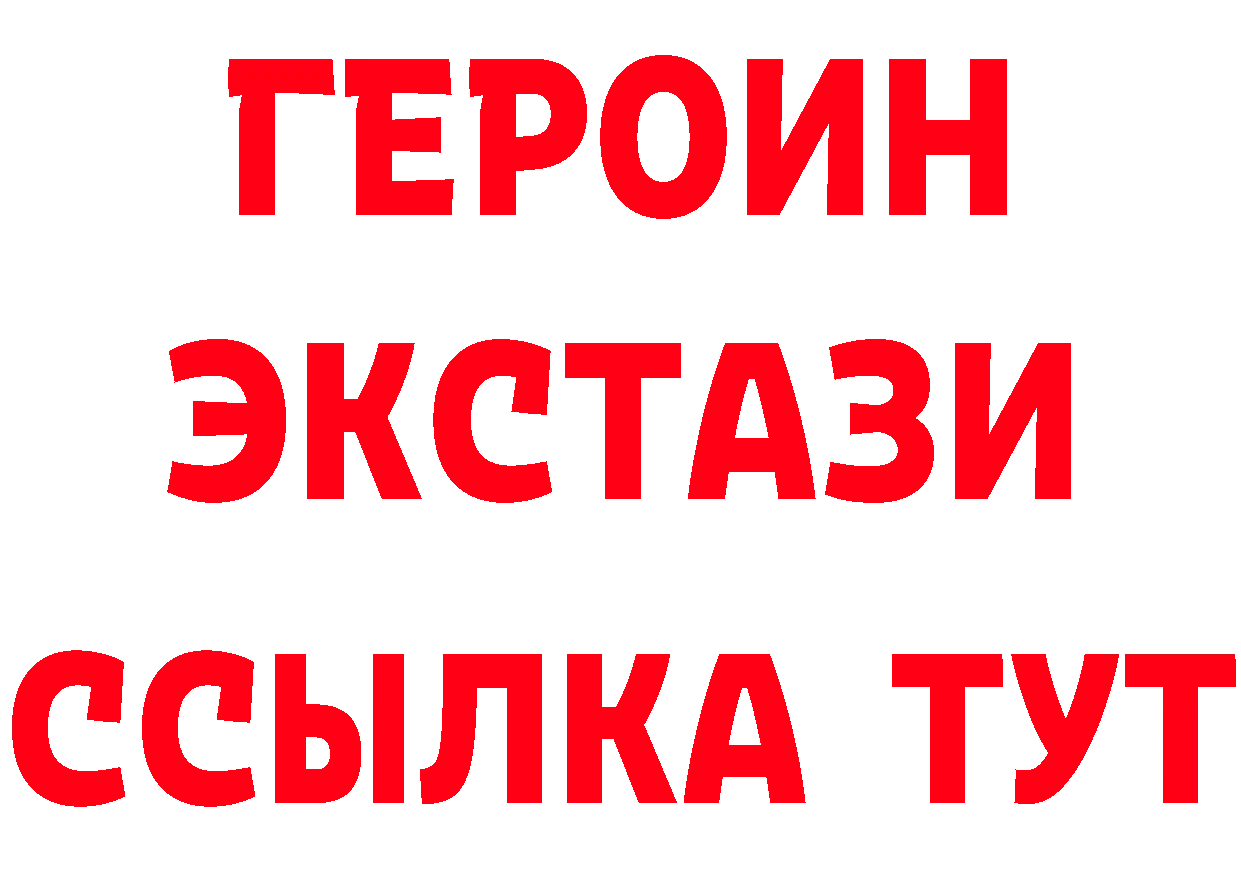 ГЕРОИН ЭКСТАЗИ ССЫЛКА ТУТ